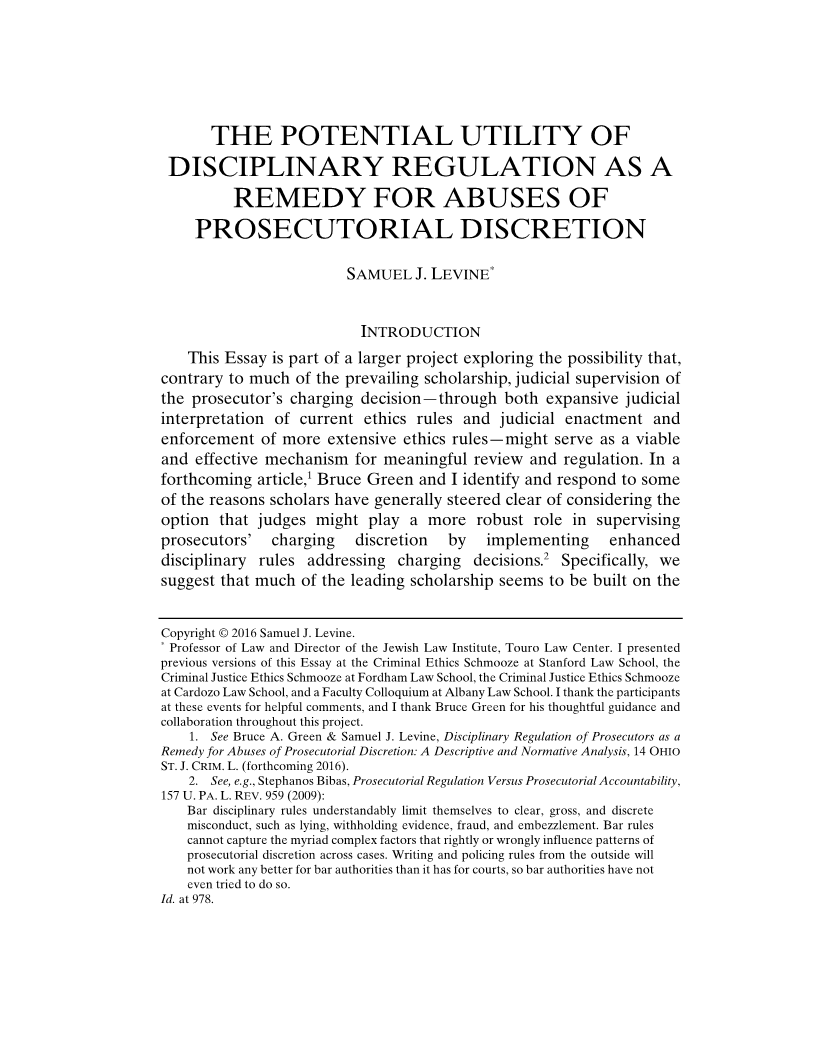 THE POTENTIAL UTILITY OF DISCIPLINARY REGULATION AS A REMEDY FOR ABUSES OF PROSECUTORIAL DISCRETION

SAMUEL J. LEVINE*

INTRODUCTION

This Essay is part of a larger project exploring the possibility that, contrary to much of the prevailing scholarship, judicial supervision of the prosecutor's charging decision—through both expansive judicial interpretation of current ethics rules and judicial enactment and enforcement of more extensive ethics rules—might serve as a viable and effective mechanism for meaningful review and regulation. In a forthcoming article,$^1$ Bruce Green and I identify and respond to some of the reasons scholars have generally steered clear of considering the option that judges might play a more robust role in supervising prosecutors' charging discretion by implementing enhanced disciplinary rules addressing charging decisions.$^2$ Specifically, we suggest that much of the leading scholarship seems to be built on the

Copyright © 2016 Samuel J. Levine.
* Professor of Law and Director of the Jewish Law Institute, Touro Law Center. I presented previous versions of this Essay at the Criminal Ethics Schmooze at Stanford Law School, the Criminal Justice Ethics Schmooze at Fordham Law School, the Criminal Justice Ethics Schmooze at Cardozo Law School, and a Faculty Colloquium at Albany Law School. I thank the participants at these events for helpful comments, and I thank Bruce Green for his thoughtful guidance and collaboration throughout this project.
1. See Bruce A. Green & Samuel J. Levine, Disciplinary Regulation of Prosecutors as a Remedy for Abuses of Prosecutorial Discretion: A Descriptive and Normative Analysis, 14 OHIO ST. J. CRIM. L. (forthcoming 2016).
2. See, e.g., Stephanos Bibas, Prosecutorial Regulation Versus Prosecutorial Accountability, 157 U. PA. L. REV. 959 (2009):
Bar disciplinary rules understandably limit themselves to clear, gross, and discrete misconduct, such as lying, withholding evidence, fraud, and embezzlement. Bar rules cannot capture the myriad complex factors that rightly or wrongly influence patterns of prosecutorial discretion across cases. Writing and policing rules from the outside will not work any better for bar authorities than it has for courts, so bar authorities have not even tried to do so.
Id. at 978.